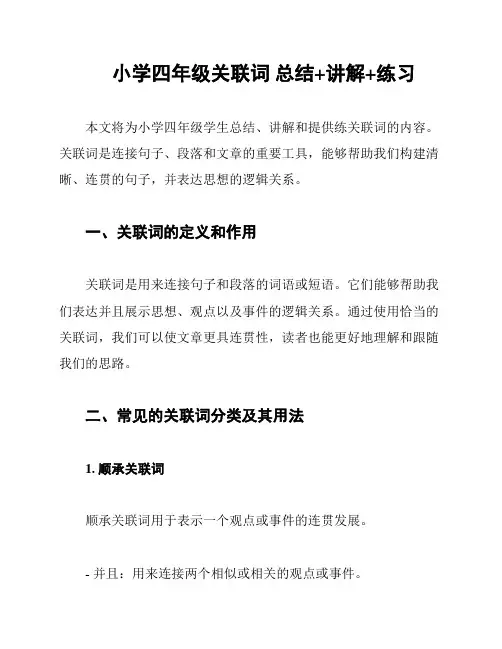 小学四年级关联词 总结+讲解+练习

本文将为小学四年级学生总结、讲解和提供练关联词的内容。关联词是连接句子、段落和文章的重要工具，能够帮助我们构建清晰、连贯的句子，并表达思想的逻辑关系。

一、关联词的定义和作用

关联词是用来连接句子和段落的词语或短语。它们能够帮助我们表达并且展示思想、观点以及事件的逻辑关系。通过使用恰当的关联词，我们可以使文章更具连贯性，读者也能更好地理解和跟随我们的思路。

二、常见的关联词分类及其用法

1. 顺承关联词

顺承关联词用于表示一个观点或事件的连贯发展。

- 并且：用来连接两个相似或相关的观点或事件。